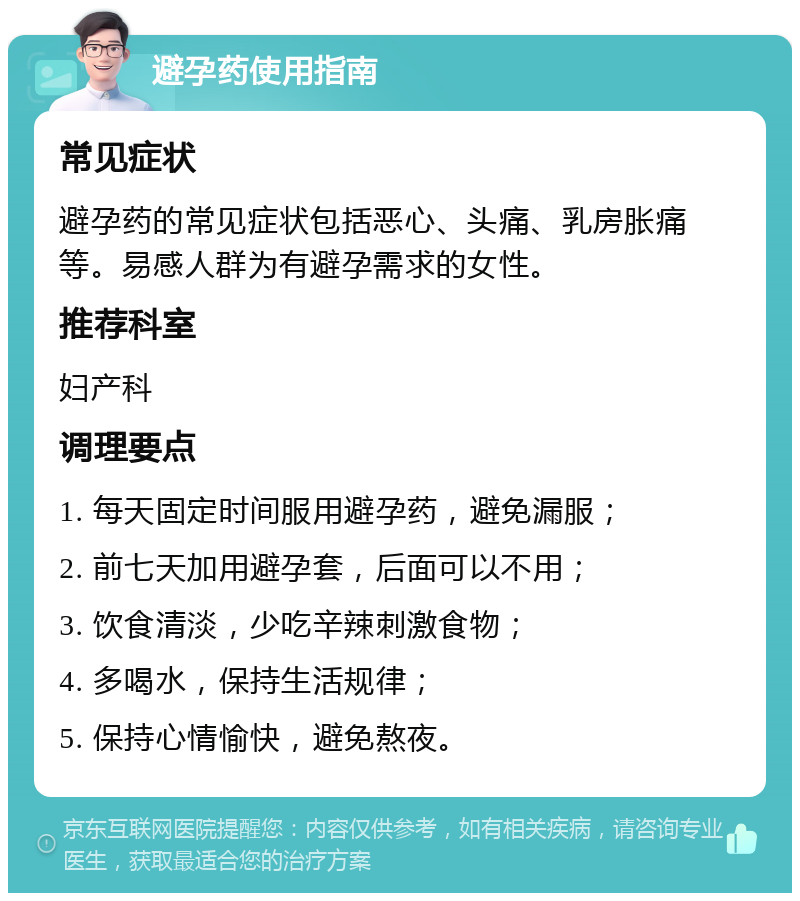 避孕药使用指南

常见症状

避孕药的常见症状包括恶心、头痛、乳房胀痛等。易感人群为有避孕需求的女性。

推荐科室

妇产科

调理要点

1. 每天固定时间服用避孕药，避免漏服；

2. 前七天加用避孕套，后面可以不用；

3. 饮食清淡，少吃辛辣刺激食物；

4. 多喝水，保持生活规律；

5. 保持心情愉快，避免熬夜。

京东互联网医院提醒您：内容仅供参考，如有相关疾病，请咨询专业医生，获取最适合您的治疗方案